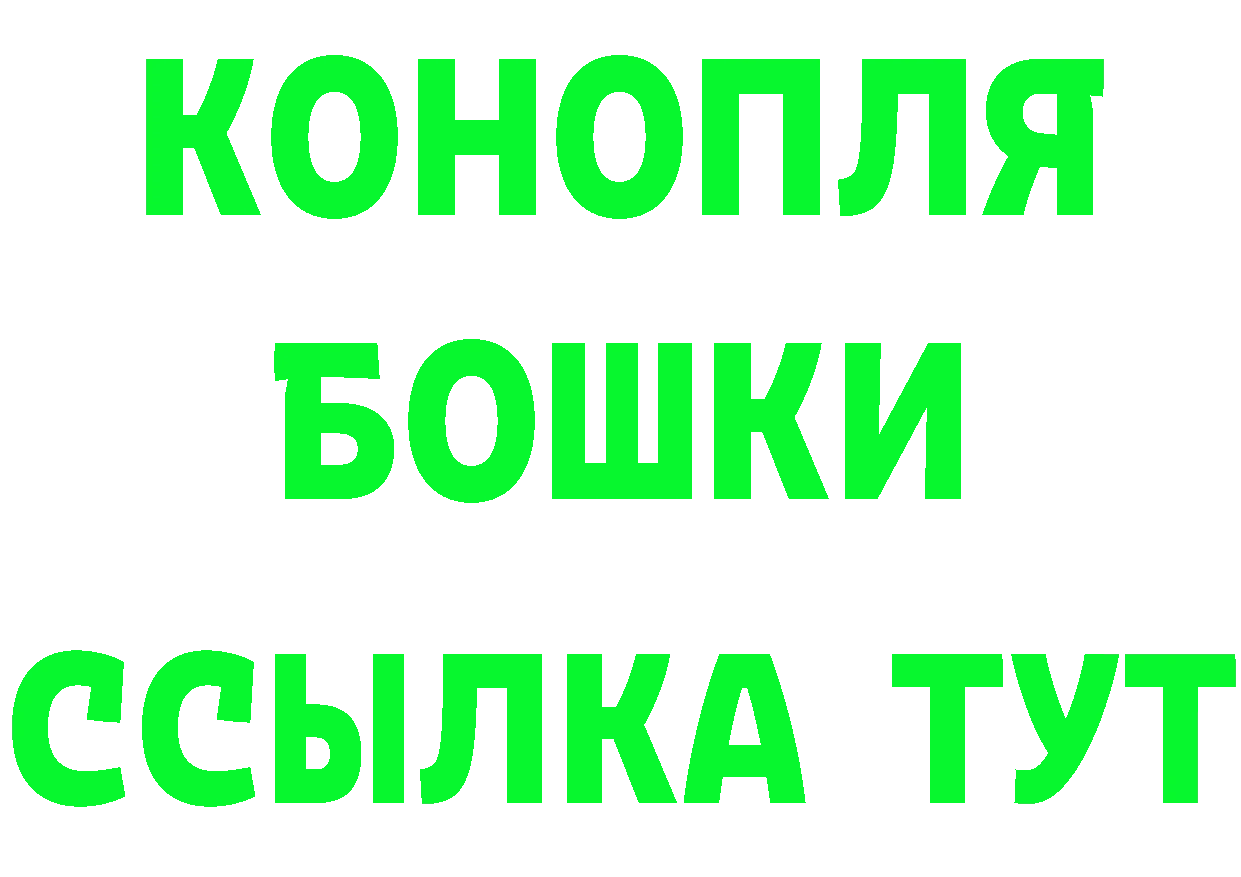 КОНОПЛЯ

БОШКИ

ССЫЛКА ТУТ